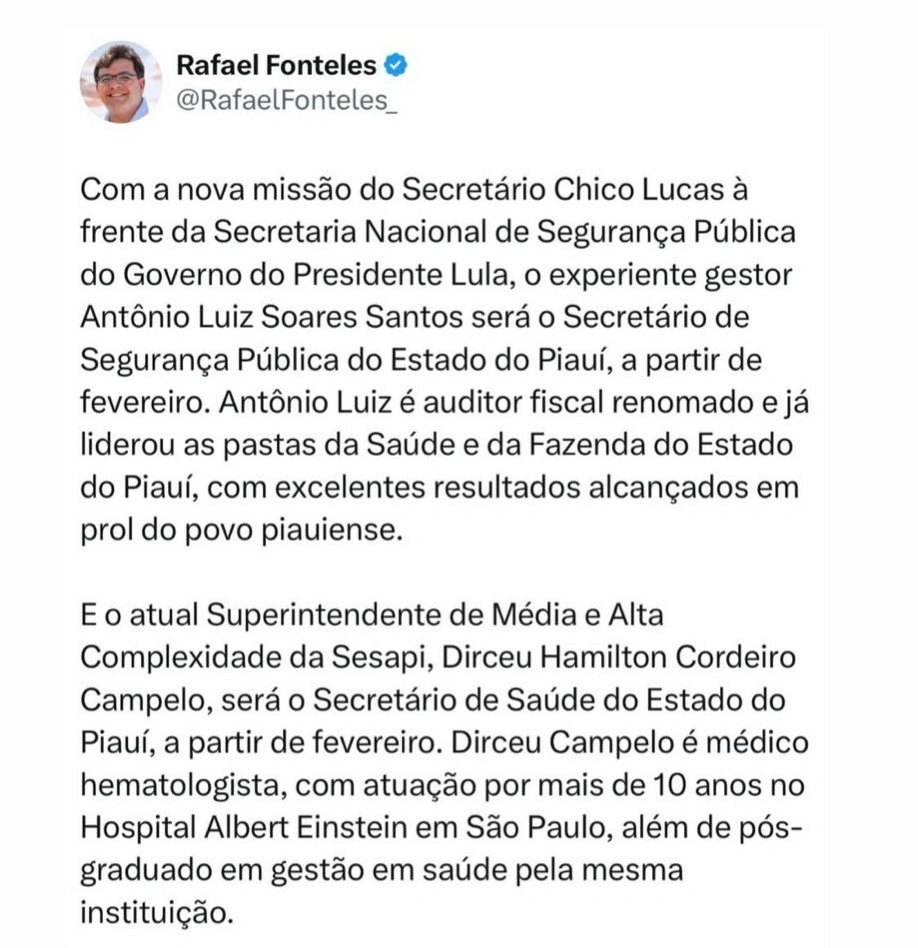 Rafael Fonteles
@RafaelFonteles_

Com a nova missão do Secretário Chico Lucas à frente da Secretaria Nacional de Segurança Pública do Governo do Presidente Lula, o experiente gestor Antônio Luiz Soares Santos será o Secretário de Segurança Pública do Estado do Piauí, a partir de fevereiro. Antônio Luiz é auditor fiscal renomado e já liderou as pastas da Saúde e da Fazenda do Estado do Piauí, com excelentes resultados alcançados em prol do povo piauiense.

E o atual Superintendente de Média e Alta Complexidade da Sesapi, Dirceu Hamilton Cordeiro Campelo, será o Secretário de Saúde do Estado do Piauí, a partir de fevereiro. Dirceu Campelo é médico hematologista, com atuação por mais de 10 anos no Hospital Albert Einstein em São Paulo, além de pós-graduado em gestão em saúde pela mesma instituição.